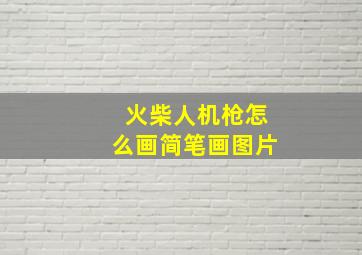 火柴人机枪怎么画简笔画图片